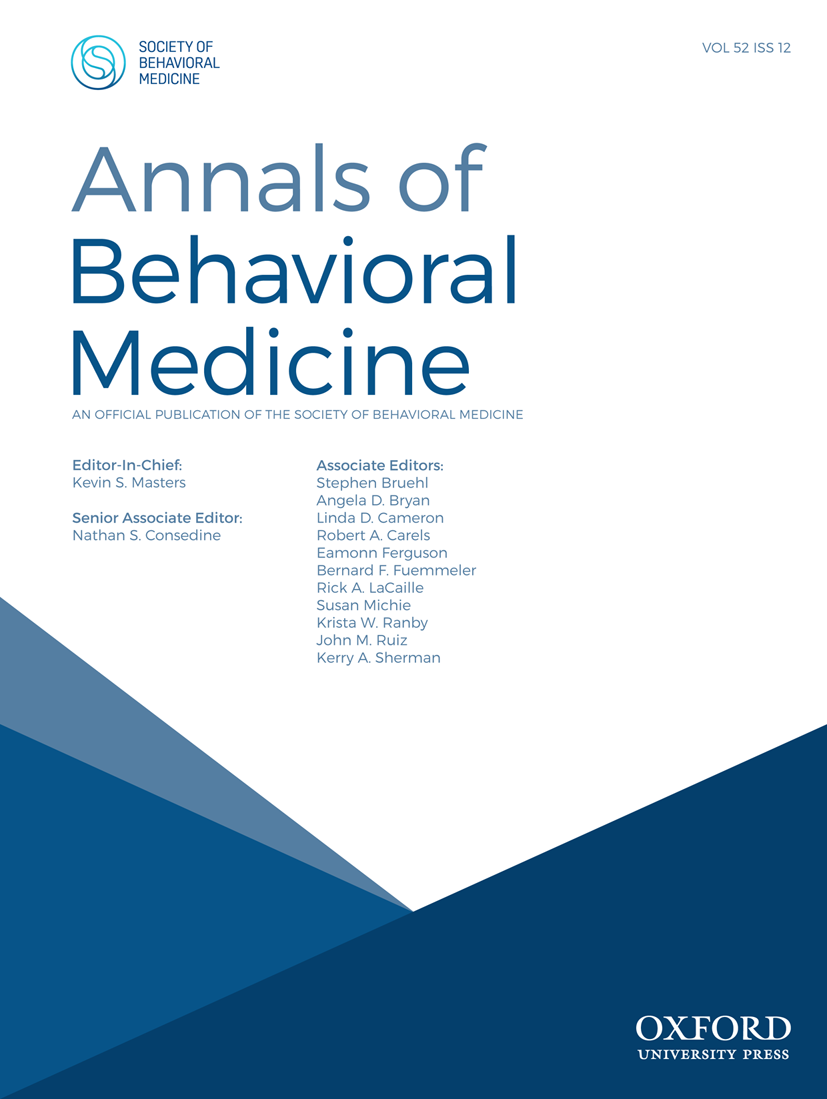 SOCIETY OF BEHAVIORAL MEDICINE

VOL 52 ISS 12

Annals of Behavioral Medicine

AN OFFICIAL PUBLICATION OF THE SOCIETY OF BEHAVIORAL MEDICINE

Editor-In-Chief:
Kevin S. Masters

Senior Associate Editor:
Nathan S. Consedine

Associate Editors:
Stephen Bruehl
Angela D. Bryan
Linda D. Cameron
Robert A. Carels
Eamonn Ferguson
Bernard F. Fuemmeler
Rick A. LaCaille
Susan Michie
Krista W. Ranby
John M. Ruiz
Kerry A. Sherman

OXFORD
UNIVERSITY PRESS